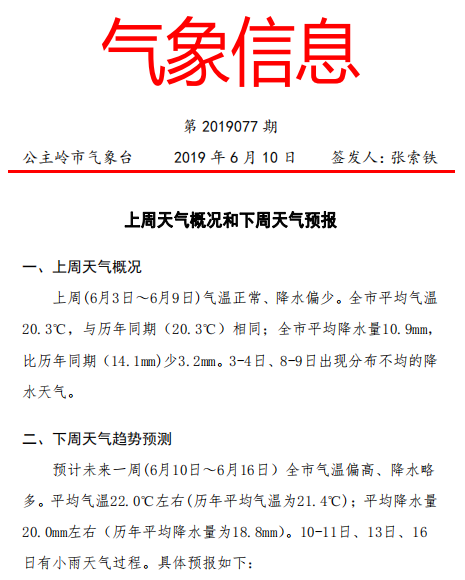 气象信息

第 2019077 期

公主岭市气象台　　2019 年 6 月 10 日　　签发人：张索铁

上周天气概况和下周天气预报

一、上周天气概况

上周(6月3日～6月9日)气温正常、降水偏少。全市平均气温20.3℃，与历年同期（20.3℃）相同；全市平均降水量10.9mm，比历年同期（14.1mm）少3.2mm。3-4日、8-9日出现分布不均的降水天气。

二、下周天气趋势预测

预计未来一周(6月10日～6月16日）全市气温偏高、降水略多。平均气温22.0℃左右(历年平均气温为21.4℃)；平均降水量20.0mm左右（历年平均降水量为18.8mm)。10-11日、13日、16日有小雨天气过程。具体预报如下：